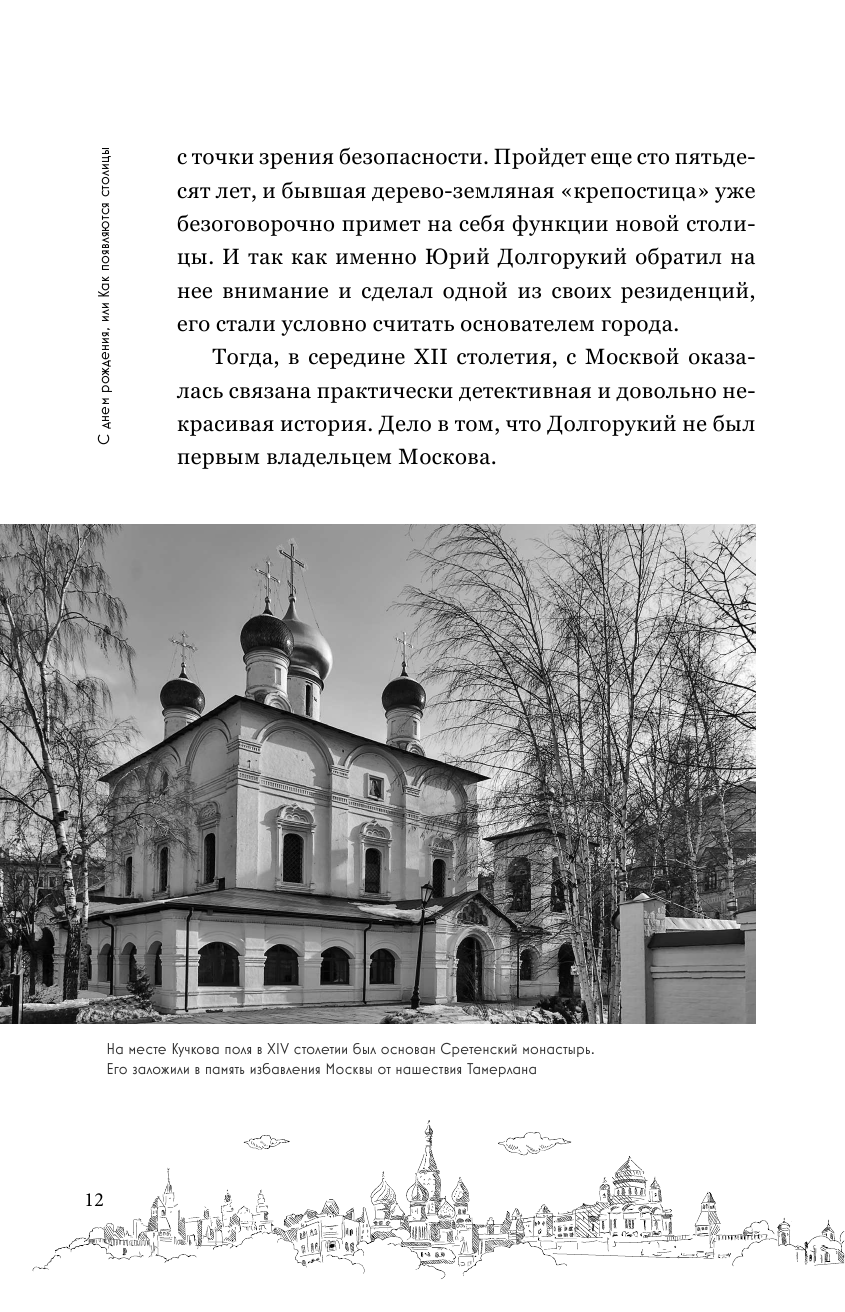 С днем рождения, или Как появляются столицы

с точки зрения безопасности. Пройдет еще сто пятьдесят лет, и бывшая дерево-земляная «крепостица» уже безоговорочно примет на себя функции новой столицы. И так как именно Юрий Долгорукий обратил на нее внимание и сделал одной из своих резиденций, его стали условно считать основателем города.

Тогда, в середине XII столетия, с Москвой оказалась связана практически детективная и довольно некрасивая история. Дело в том, что Долгорукий не был первым владельцем Москова.

На месте Кучкова поля в XIV столетии был основан Сретенский монастырь. Его заложили в память избавления Москвы от нашествия Тамерлана

12